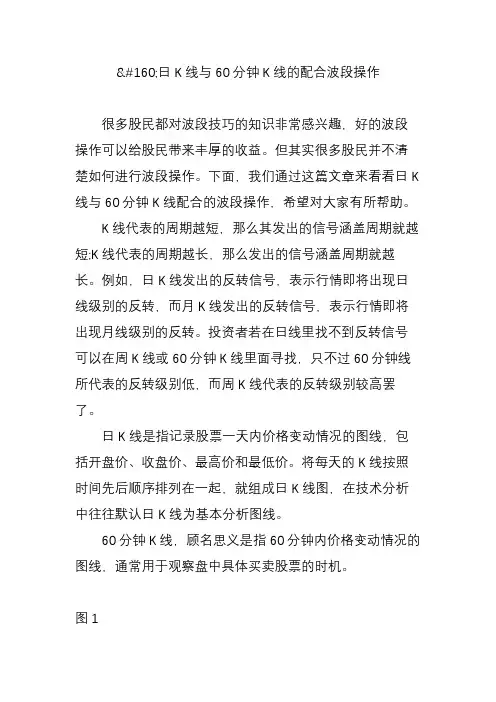 &#160;日 K 线与 60 分钟 K 线的配合波段操作

很多股民都对波段技巧的知识非常感兴趣，好的波段操作可以给股民带来丰厚的收益。但其实很多股民并不清楚如何进行波段操作。下面，我们通过这篇文章来看看日 K 线与 60 分钟 K 线配合的波段操作，希望对大家有所帮助。

K 线代表的周期越短，那么其发出的信号涵盖周期就越短;K 线代表的周期越长，那么发出的信号涵盖周期就越长。例如，日 K 线发出的反转信号，表示行情即将出现日线级别的反转，而月 K 线发出的反转信号，表示行情即将出现月线级别的反转。投资者若在日线里找不到反转信号可以在周 K 线或 60 分钟 K 线里面寻找，只不过 60 分钟线所代表的反转级别低，而周 K 线代表的反转级别较高罢了。

日 K 线是指记录股票一天内价格变动情况的图线，包括开盘价、收盘价、最高价和最低价。将每天的 K 线按照时间先后顺序排列在一起，就组成日 K 线图，在技术分析中往往默认日 K 线为基本分析图线。

60 分钟 K 线，顾名思义是指 60 分钟内价格变动情况的图线，通常用于观察盘中具体买卖股票的时机。

图 1